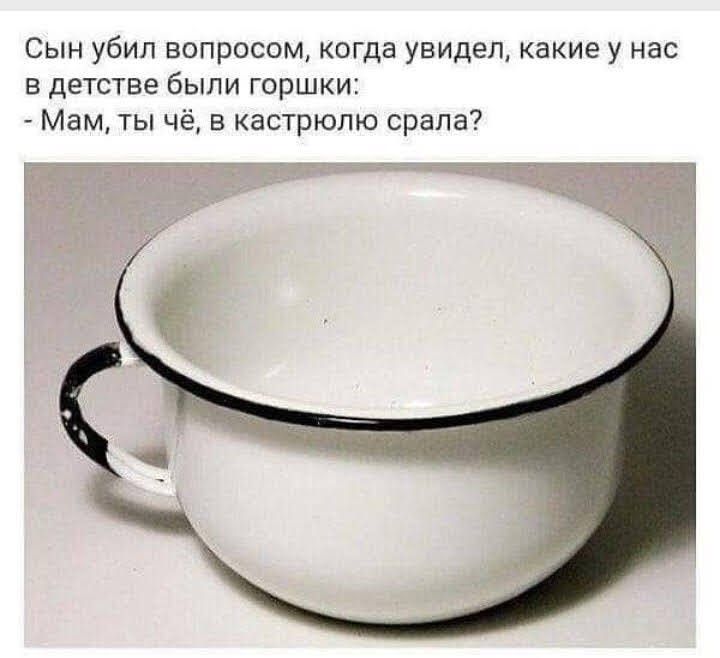 Сын убил вопросом, когда увидел, какие у нас в детстве были горшки:
- Мам, ты чё, в кастрюлю срала?